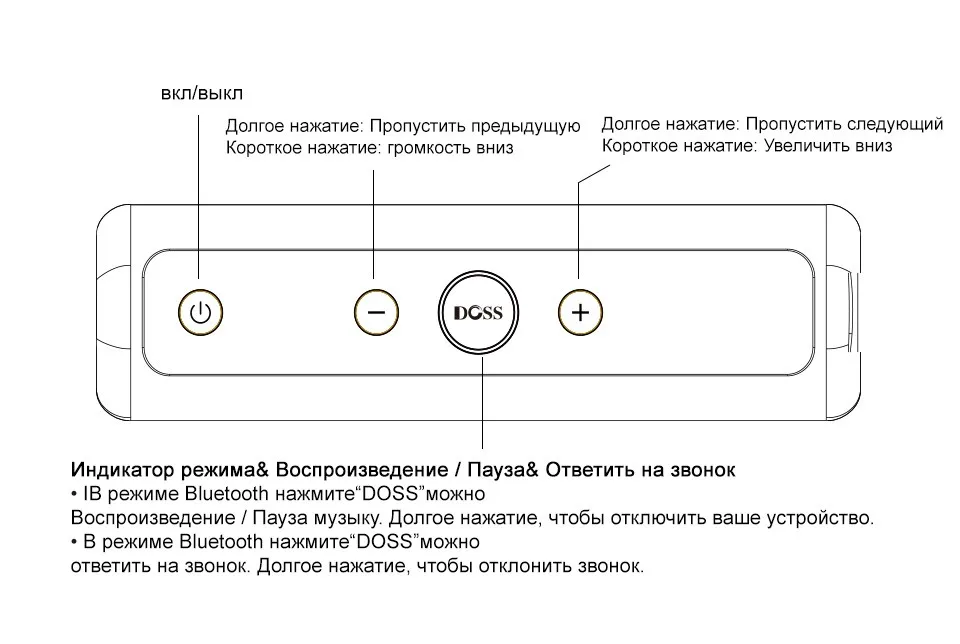 вкл/выкл

Долгое нажатие: Пропустить предыдущую
Короткое нажатие: громкость вниз

Долгое нажатие: Пропустить следующий
Короткое нажатие: Увеличить вниз

DOSS

Индикатор режима& Воспроизведение / Пауза& Ответить на звонок
• IВ режиме Bluetooth нажмите“DOSS”можно
Воспроизведение / Пауза музыку. Долгое нажатие, чтобы отключить ваше устройство.
• В режиме Bluetooth нажмите“DOSS”можно
ответить на звонок. Долгое нажатие, чтобы отклонить звонок.